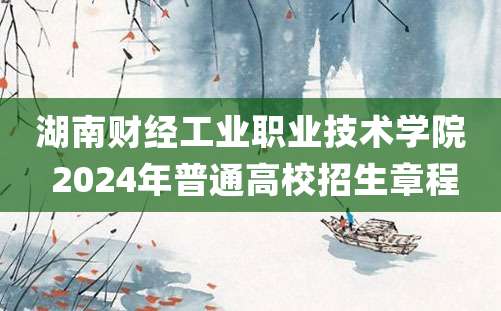 湖南财经工业职业技术学院
2024年普通高校招生章程